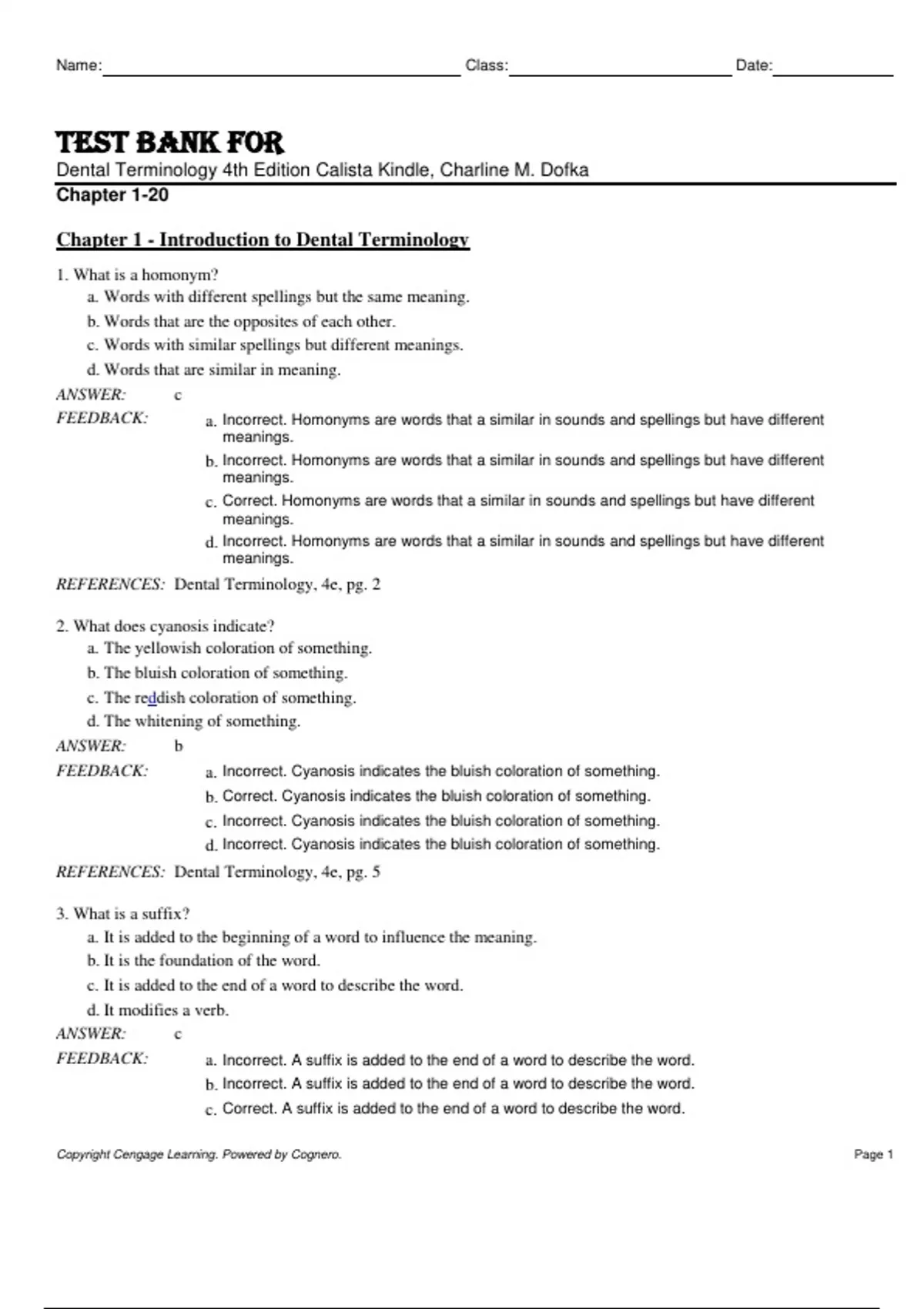 Name: Class: Date:

TEST BANK FOR

Dental Terminology 4th Edition Calista Kindle, Charline M. Dofka

Chapter 1-20

Chapter 1 - Introduction to Dental Terminology

1. What is a homonym?

a. Words with different spellings but the same meaning.

b. Words that are the opposites of each other.

c. Words with similar spellings but different meanings.

d. Words that are similar in meaning.

ANSWER: c

FEEDBACK: a. Incorrect. Homonyms are words that a similar in sounds and spellings but have different meanings.

b. Incorrect. Homonyms are words that a similar in sounds and spellings but have different meanings.

c. Correct. Homonyms are words that a similar in sounds and spellings but have different meanings.

d. Incorrect. Homonyms are words that a similar in sounds and spellings but have different meanings.

REFERENCES: Dental Terminology, 4e, pg. 2

2. What does cyanosis indicate?

a. The yellowish coloration of something.

b. The bluish coloration of something.

c. The reddish coloration of something.

d. The whitening of something.

ANSWER: b

FEEDBACK: a. Incorrect. Cyanosis indicates the bluish coloration of something.

b. Correct. Cyanosis indicates the bluish coloration of something.

c. Incorrect. Cyanosis indicates the bluish coloration of something.

d. Incorrect. Cyanosis indicates the bluish coloration of something.

REFERENCES: Dental Terminology, 4e, pg. 5

3. What is a suffix?

a. It is added to the beginning of a word to influence the meaning.

b. It is the foundation of the word.

c. It is added to the end of a word to describe the word.

d. It modifies a verb.

ANSWER: c

FEEDBACK: a. Incorrect. A suffix is added to the end of a word to describe the word.

b. Incorrect. A suffix is added to the end of a word to describe the word.

c. Correct. A suffix is added to the end of a word to describe the word.

Copyright Cengage Learning. Powered by Cognero. Page 1